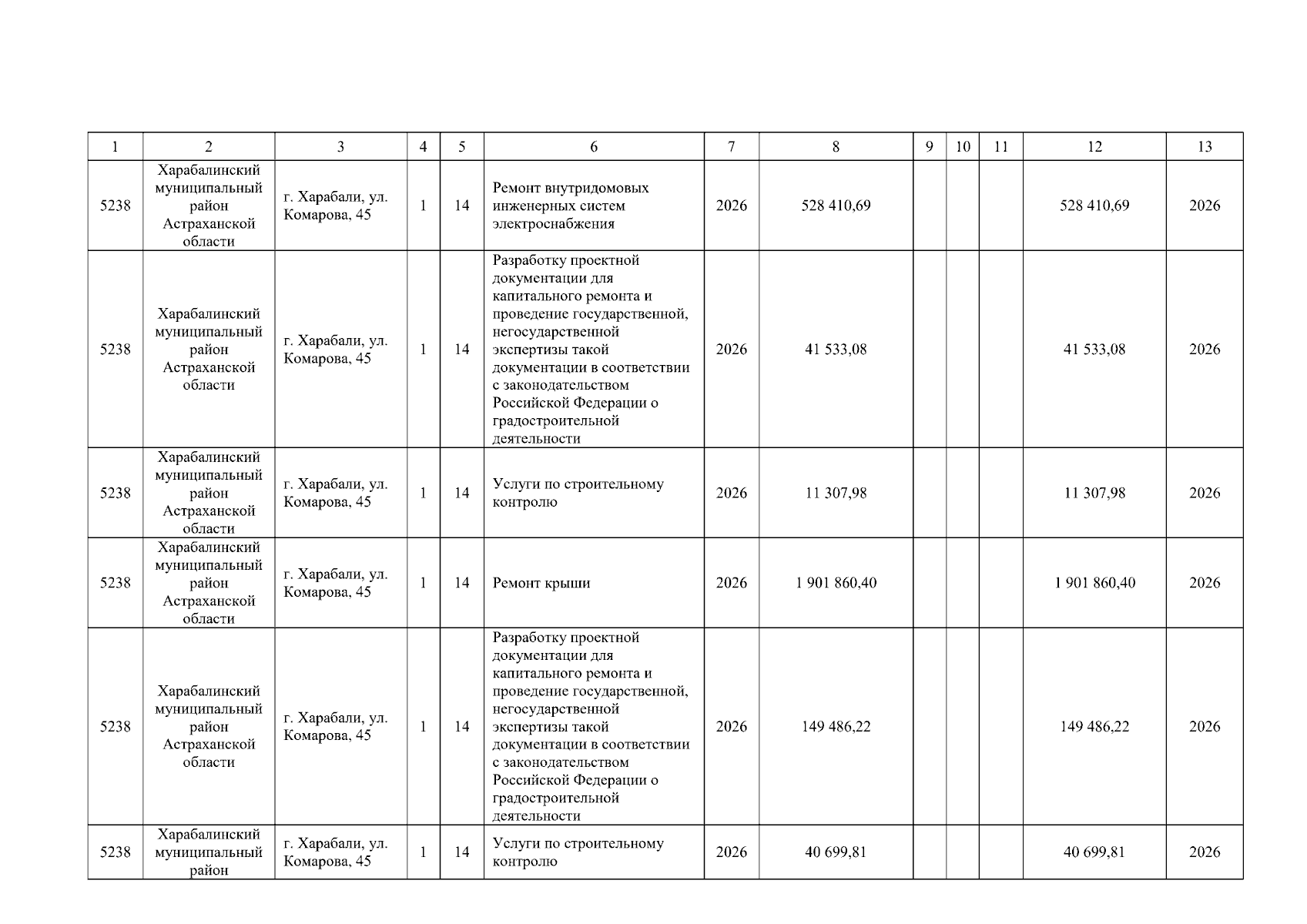 | 1 | 2 | 3 | 4 | 5 | 6 | 7 | 8 | 9 | 10 | 11 | 12 | 13 |
|---|---|---|---|---|---|---|---|---|---|---|---|---|
| 5238 | Харабалинский муниципальный район Астраханской области | г. Харабали, ул. Комарова, 45 | 1 | 14 | Ремонт внутридомовых инженерных систем электроснабжения | 2026 | 528 410,69 | | | | 528 410,69 | 2026 |
| 5238 | Харабалинский муниципальный район Астраханской области | г. Харабали, ул. Комарова, 45 | 1 | 14 | Разработку проектной документации для капитального ремонта и проведение государственной, негосударственной экспертизы такой документации в соответствии с законодательством Российской Федерации о градостроительной деятельности | 2026 | 41 533,08 | | | | 41 533,08 | 2026 |
| 5238 | Харабалинский муниципальный район Астраханской области | г. Харабали, ул. Комарова, 45 | 1 | 14 | Услуги по строительному контролю | 2026 | 11 307,98 | | | | 11 307,98 | 2026 |
| 5238 | Харабалинский муниципальный район Астраханской области | г. Харабали, ул. Комарова, 45 | 1 | 14 | Ремонт крыши | 2026 | 1 901 860,40 | | | | 1 901 860,40 | 2026 |
| 5238 | Харабалинский муниципальный район Астраханской области | г. Харабали, ул. Комарова, 45 | 1 | 14 | Разработку проектной документации для капитального ремонта и проведение государственной, негосударственной экспертизы такой документации в соответствии с законодательством Российской Федерации о градостроительной деятельности | 2026 | 149 486,22 | | | | 149 486,22 | 2026 |
| 5238 | Харабалинский муниципальный район | г. Харабали, ул. Комарова, 45 | 1 | 14 | Услуги по строительному контролю | 2026 | 40 699,81 | | | | 40 699,81 | 2026 |